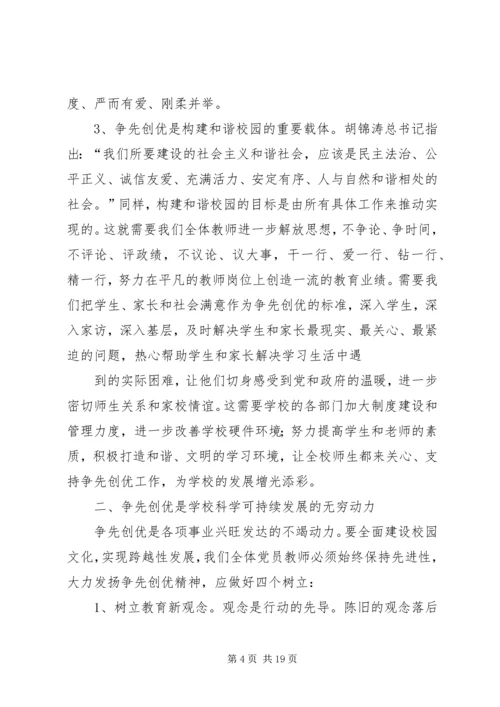 度、严而有爱、刚柔并举。

3、争先创优是构建和谐校园的重要载体。胡锦涛总书记指出：“我们所要建设的社会主义和谐社会，应该是民主法治、公平正义、诚信友爱、充满活力、安定有序、人与自然和谐相处的社会。”同样，构建和谐校园的目标是由所有具体工作来推动实现的。这就需要我们全体教师进一步解放思想，不争论、争时间，不评论、评政绩，不议论、议大事，干一行、爱一行、钻一行、精一行，努力在平凡的教师岗位上创造一流的教育业绩。需要我们把学生、家长和社会满意作为争先创优的标准，深入学生，深入家访，深入基层，及时解决学生和家长最现实、最关心、最紧迫的问题，热心帮助学生和家长解决学习生活中遇

到的实际困难，让他们切身感受到党和政府的温暖，进一步密切师生关系和家校情谊。这需要学校的各部门加大制度建设和管理力度，进一步改善学校硬件环境；努力提高学生和老师的素质，积极打造和谐、文明的学习环境，让全校师生都来关心、支持争先创优工作，为学校的发展增光添彩。

二、争先创优是学校科学可持续发展的无穷动力

争先创优是各项事业兴旺发达的不竭动力。要全面建设校园文化，实现跨越性发展，我们全体党员教师必须始终保持先进性，大力发扬争先创优精神，应做好四个树立：

1、树立教育新观念。观念是行动的先导。陈旧的观念落后

第 4 页 共 19 页